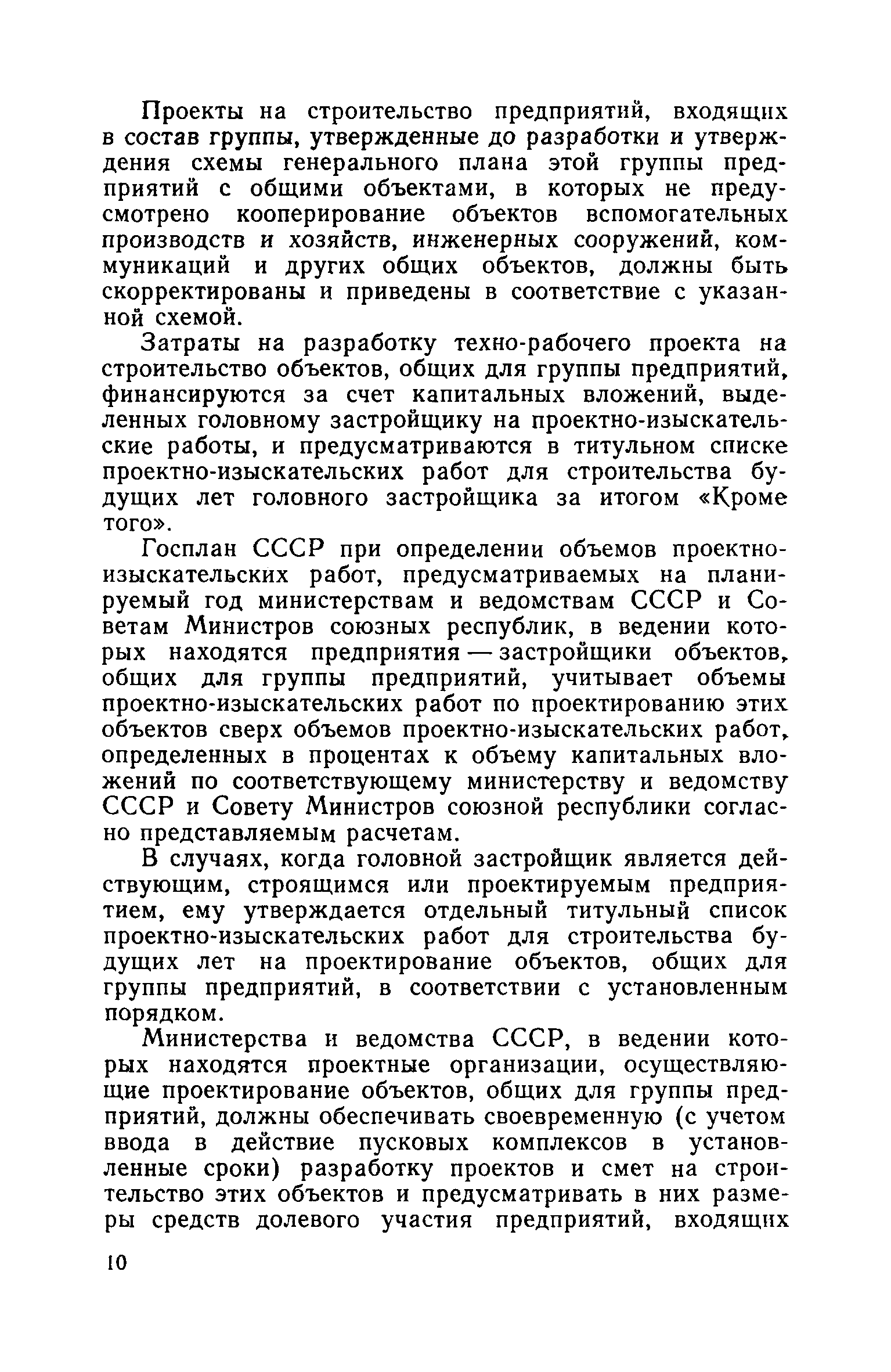 Проекты на строительство предприятий, входящих в состав группы, утвержденные до разработки и утверждения схемы генерального плана этой группы предприятий с общими объектами, в которых не предусмотрено кооперирование объектов вспомогательных производств и хозяйств, инженерных сооружений, коммуникаций и других общих объектов, должны быть скорректированы и приведены в соответствие с указанной схемой.

Затраты на разработку техно-рабочего проекта на строительство объектов, общих для группы предприятий, финансируются за счет капитальных вложений, выделенных головному застройщику на проектно-изыскательские работы, и предусматриваются в титульном списке проектно-изыскательских работ для строительства будущих лет головного застройщика за итогом «Кроме того».

Госплан СССР при определении объемов проектно-изыскательских работ, предусматриваемых на планируемый год министерствам и ведомствам СССР и Советам Министров союзных республик, в ведении которых находятся предприятия — застройщики объектов, общих для группы предприятий, учитывает объемы проектно-изыскательских работ по проектированию этих объектов сверх объемов проектно-изыскательских работ, определенных в процентах к объему капитальных вложений по соответствующему министерству и ведомству СССР и Совету Министров союзной республики согласно представляемым расчетам.

В случаях, когда головной застройщик является действующим, строящимся или проектируемым предприятием, ему утверждается отдельный титульный список проектно-изыскательских работ для строительства будущих лет на проектирование объектов, общих для группы предприятий, в соответствии с установленным порядком.

Министерства и ведомства СССР, в ведении которых находятся проектные организации, осуществляющие проектирование объектов, общих для группы предприятий, должны обеспечивать своевременную (с учетом ввода в действие пусковых комплексов в установленные сроки) разработку проектов и смет на строительство этих объектов и предусматривать в них размеры средств долевого участия предприятий, входящих

10